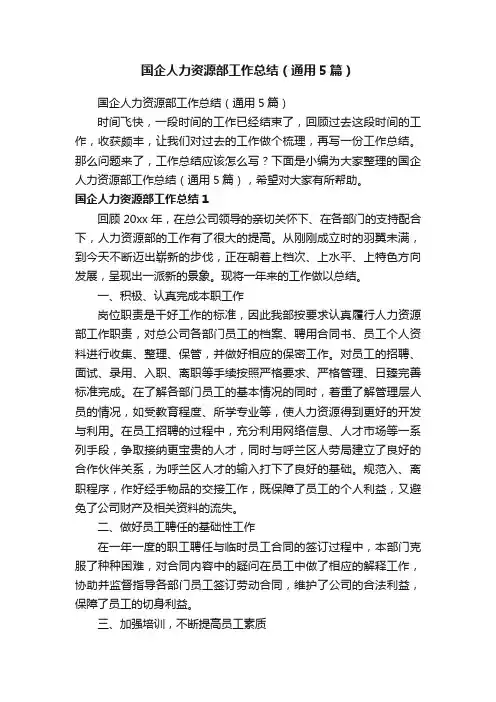 国企人力资源部工作总结（通用5篇）

国企人力资源部工作总结（通用5篇）

时间飞快，一段时间的工作已经结束了，回顾过去这段时间的工作，收获颇丰，让我们对过去的工作做个梳理，再写一份工作总结。那么问题来了，工作总结应该怎么写？下面是小编为大家整理的国企人力资源部工作总结（通用5篇），希望对大家有所帮助。

国企人力资源部工作总结1

回顾20xx年，在总公司领导的亲切关怀下、在各部门的支持配合下，人力资源部的工作有了很大的提高。从刚刚成立时的羽翼未满，到今天不断迈出崭新的步伐，正在朝着上档次、上水平、上特色方向发展，呈现出一派新的景象。现将一年来的工作做以总结。

一、积极、认真完成本职工作

岗位职责是干好工作的标准，因此我部按要求认真履行人力资源部工作职责，对总公司各部门员工的档案、聘用合同书、员工个人资料进行收集、整理、保管，并做好相应的保密工作。对员工的招聘、面试、录用、入职、离职等手续按照严格要求、严格管理、日臻完善标准完成。在了解各部门员工的基本情况的同时，着重了解管理层人员的情况，如受教育程度、所学专业等，使人力资源得到更好的开发与利用。在员工招聘的过程中，充分利用网络信息、人才市场等一系列手段，争取接纳更宝贵的人才，同时与呼兰区人劳局建立了良好的合作伙伴关系，为呼兰区人才的输入打下了良好的基础。规范入、离职程序，作好经手物品的交接工作，既保障了员工的个人利益，又避免了公司财产及相关资料的流失。

二、做好员工聘任的基础性工作

在一年一度的职工聘任与临时员工合同的签订过程中，本部门克服了种种困难，对合同内容中的疑问在员工中做了相应的解释工作，协助并监督指导各部门员工签订劳动合同，维护了公司的合法利益，保障了员工的切身利益。

三、加强培训，不断提高员工素质